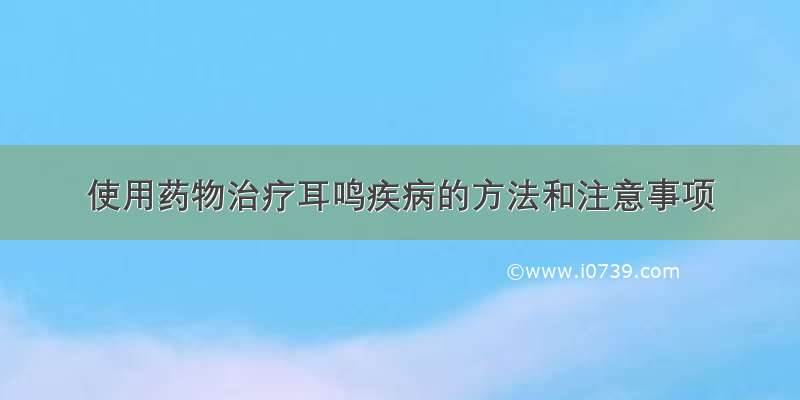 使用药物治疗耳鸣疾病的方法和注意事项

©www.i0739.com